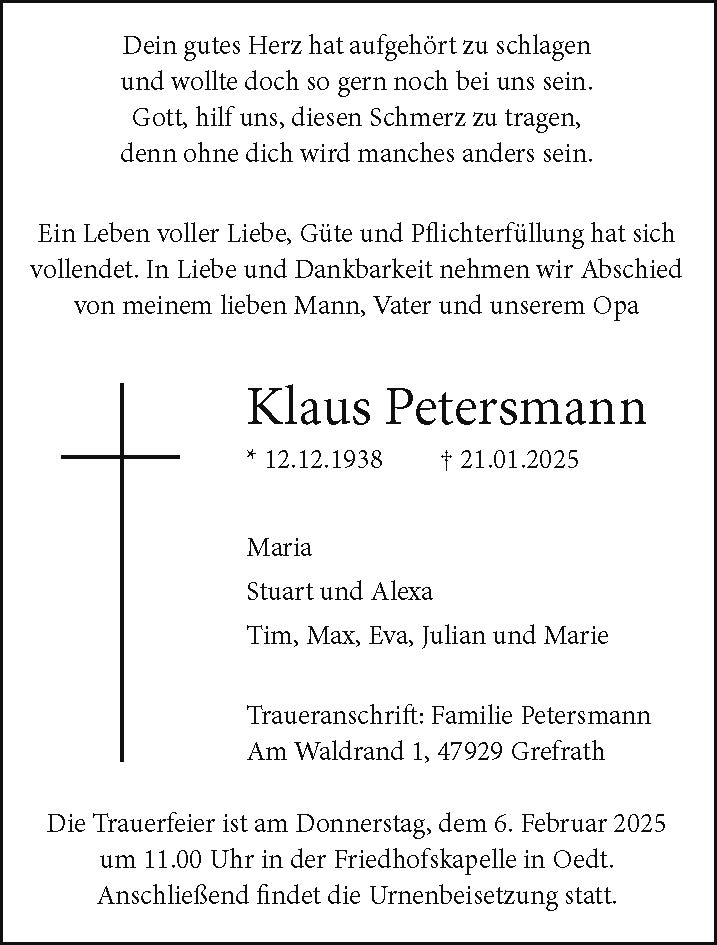 Dein gutes Herz hat aufgehört zu schlagen
und wollte doch so gern noch bei uns sein.
Gott, hilf uns, diesen Schmerz zu tragen,
denn ohne dich wird manches anders sein.

Ein Leben voller Liebe, Güte und Pflichterfüllung hat sich vollendet. In Liebe und Dankbarkeit nehmen wir Abschied von meinem lieben Mann, Vater und unserem Opa

Klaus Petersmann

* 12.12.1938 † 21.01.2025

Maria

Stuart und Alexa

Tim, Max, Eva, Julian und Marie

Traueranschrift: Familie Petersmann
Am Waldrand 1, 47929 Grefrath

Die Trauerfeier ist am Donnerstag, dem 6. Februar 2025 um 11.00 Uhr in der Friedhofskapelle in Oedt. Anschließend findet die Urnenbeisetzung statt.